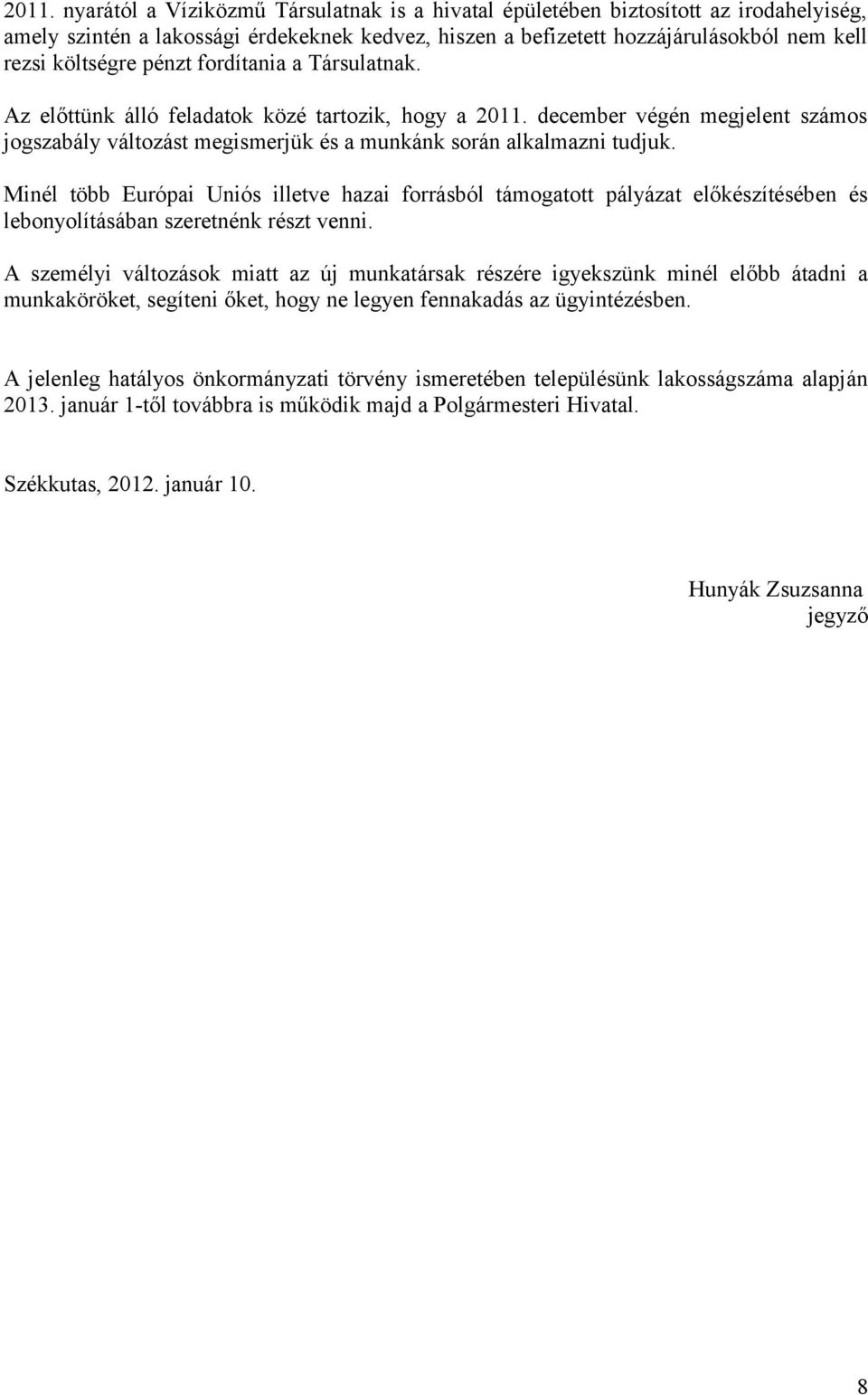 2011. nyarától a Víziközmű Társulatnak is a hivatal épületében biztosított az irodahelyiség, amely szintén a lakossági érdekeknek kedvez, hiszen a befizetett hozzájárulásokból nem kell rezsi költségre pénzt fordítania a Társulatnak.

Az előttünk álló feladatok közé tartozik, hogy a 2011. december végén megjelent számos jogszabály változást megismerjük és a munkánk során alkalmazni tudjuk.

Minél több Európai Uniós illetve hazai forrásból támogatott pályázat előkészítésében és lebonyolításában szeretnénk részt venni.

A személyi változások miatt az új munkatársak részére igyekszünk minél előbb átadni a munkaköröket, segíteni őket, hogy ne legyen fennakadás az ügyintézésben.

A jelenleg hatályos önkormányzati törvény ismeretében településünk lakosságszáma alapján 2013. január 1-től továbbra is működik majd a Polgármesteri Hivatal.

Székkutas, 2012. január 10.

Hunyák Zsuzsanna
jegyző

8